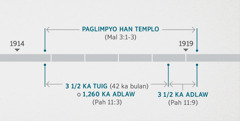 PAGLIMPYO HAN TEMPLO
(Mal 3:1-3)

1914

1919

3 1/2 KA TUIG (42 ka bulan)
o 1,260 KA ADLAW
(Pah 11:3)

3 1/2 KA ADLAW
(Pah 11:9)